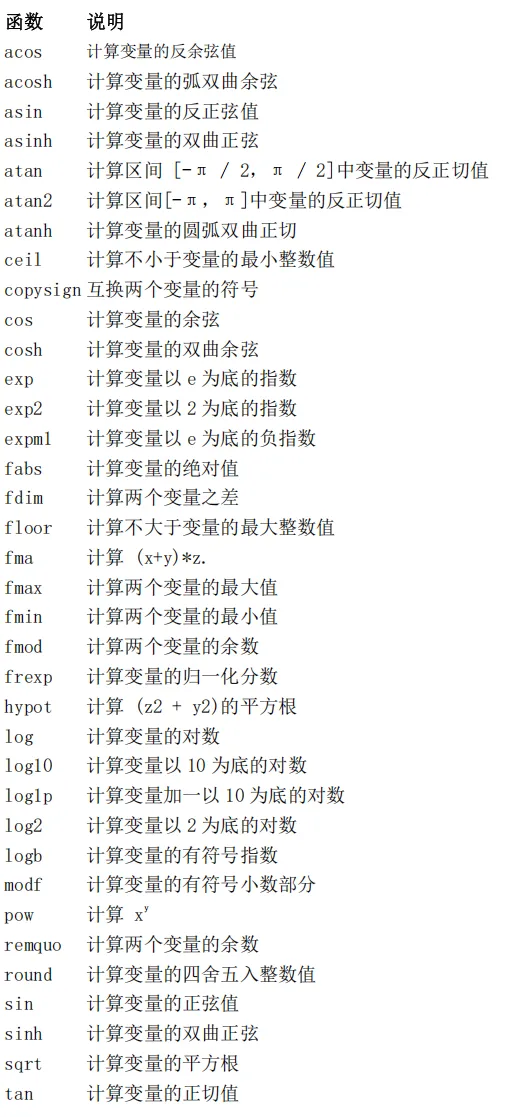 | 函数 | 说明 |
|---|---|
| acos | 计算变量的反余弦值 |
| acosh | 计算变量的弧双曲余弦 |
| asin | 计算变量的反正弦值 |
| asinh | 计算变量的双曲正弦 |
| atan | 计算区间 [-π / 2, π / 2]中变量的反正切值 |
| atan2 | 计算区间[-π, π]中变量的反正切值 |
| atanh | 计算变量的圆弧双曲正切 |
| ceil | 计算不小于变量的最小整数值 |
| copysign | 互换两个变量的符号 |
| cos | 计算变量的余弦 |
| cosh | 计算变量的双曲余弦 |
| exp | 计算变量以 e 为底的指数 |
| exp2 | 计算变量以 2 为底的指数 |
| expm1 | 计算变量以 e 为底的负指数 |
| fabs | 计算变量的绝对值 |
| fdim | 计算两个变量之差 |
| floor | 计算不大于变量的最大整数值 |
| fma | 计算 (x+y)*z. |
| fmax | 计算两个变量的最大值 |
| fmin | 计算两个变量的最小值 |
| fmod | 计算两个变量的余数 |
| frexp | 计算变量的归一化分数 |
| hypot | 计算 (z2 + y2)的平方根 |
| log | 计算变量的对数 |
| log10 | 计算变量以 10 为底的对数 |
| log1p | 计算变量加一以 10 为底的对数 |
| log2 | 计算变量以 2 为底的对数 |
| logb | 计算变量的有符号指数 |
| modf | 计算变量的有符号小数部分 |
| pow | 计算 $x^y$ |
| remquo | 计算两个变量的余数 |
| round | 计算变量的四舍五入整数值 |
| sin | 计算变量的正弦值 |
| sinh | 计算变量的双曲正弦 |
| sqrt | 计算变量的平方根 |
| tan | 计算变量的正切值 |